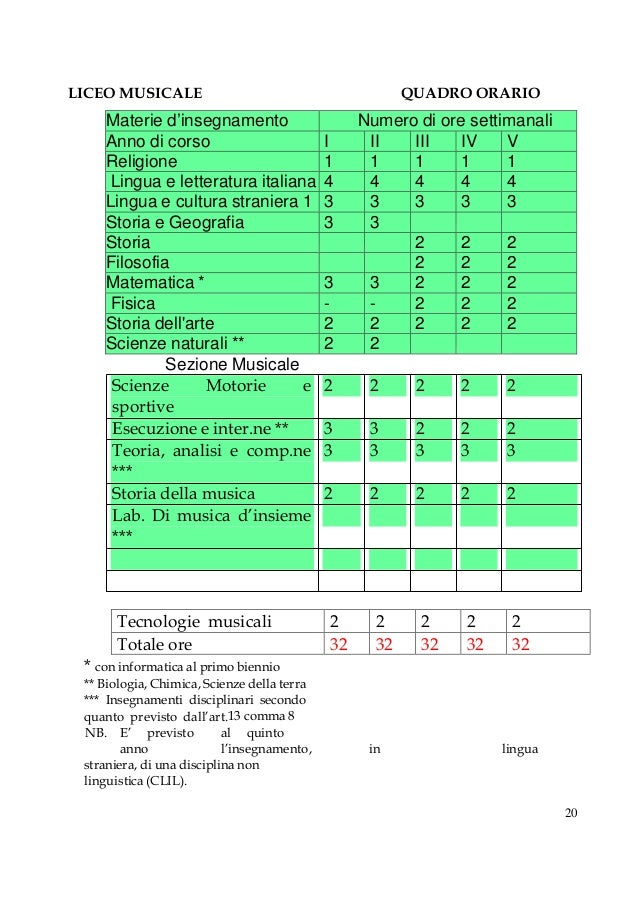 LICEO MUSICALE QUADRO ORARIO

| Materie d'insegnamento | Numero di ore settimanali | | | | |
|---|---|---|---|---|---|
| Anno di corso | I | II | III | IV | V |
| Religione | 1 | 1 | 1 | 1 | 1 |
| Lingua e letteratura italiana | 4 | 4 | 4 | 4 | 4 |
| Lingua e cultura straniera 1 | 3 | 3 | 3 | 3 | 3 |
| Storia e Geografia | 3 | 3 | | | |
| Storia | | | 2 | 2 | 2 |
| Filosofia | | | 2 | 2 | 2 |
| Matematica * | 3 | 3 | 2 | 2 | 2 |
| Fisica | - | - | 2 | 2 | 2 |
| Storia dell'arte | 2 | 2 | 2 | 2 | 2 |
| Scienze naturali ** | 2 | 2 | | | |

Sezione Musicale

| Scienze Motorie e sportive | 2 | 2 | 2 | 2 | 2 |
|---|---|---|---|---|---|
| Esecuzione e inter.ne ** | 3 | 3 | 2 | 2 | 2 |
| Teoria, analisi e comp.ne *** | 3 | 3 | 3 | 3 | 3 |
| Storia della musica | 2 | 2 | 2 | 2 | 2 |
| Lab. Di musica d'insieme *** | | | | | |
| | | | | | |
| | | | | | |

| Tecnologie musicali | 2 | 2 | 2 | 2 | 2 |
|---|---|---|---|---|---|
| Totale ore | 32 | 32 | 32 | 32 | 32 |

* con informatica al primo biennio
** Biologia, Chimica, Scienze della terra
*** Insegnamenti disciplinari secondo quanto previsto dall'art.13 comma 8
NB. E' previsto al quinto anno l'insegnamento, in lingua straniera, di una disciplina non linguistica (CLIL).

20